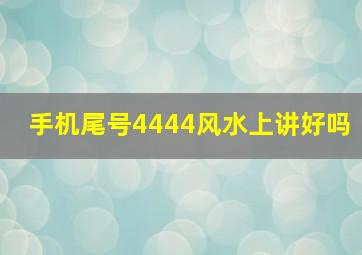 手机尾号4444风水上讲好吗